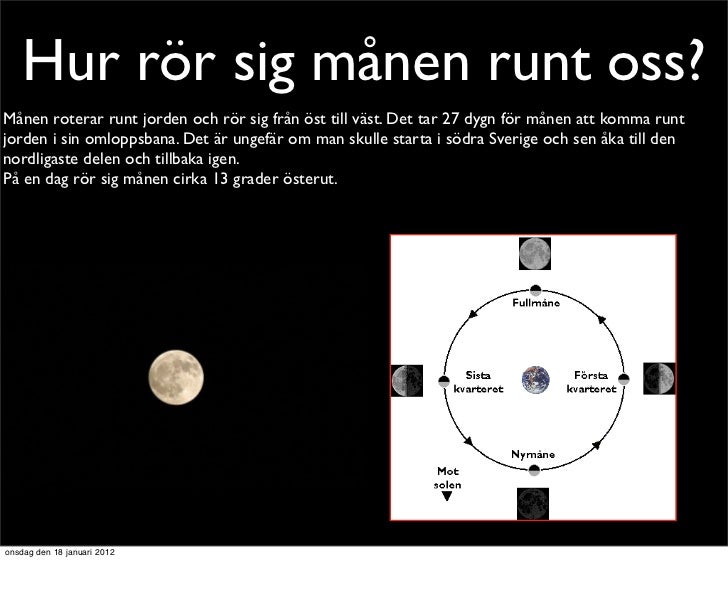 Hur rör sig månen runt oss?

Månen roterar runt jorden och rör sig från öst till väst. Det tar 27 dygn för månen att komma runt jorden i sin omloppsbana. Det är ungefär om man skulle starta i södra Sverige och sen åka till den nordligaste delen och tillbaka igen.
På en dag rör sig månen cirka 13 grader österut.

Fullmåne
Sista kvarteret
Första kvarteret
Nymåne
Mot solen

onsdag den 18 januari 2012